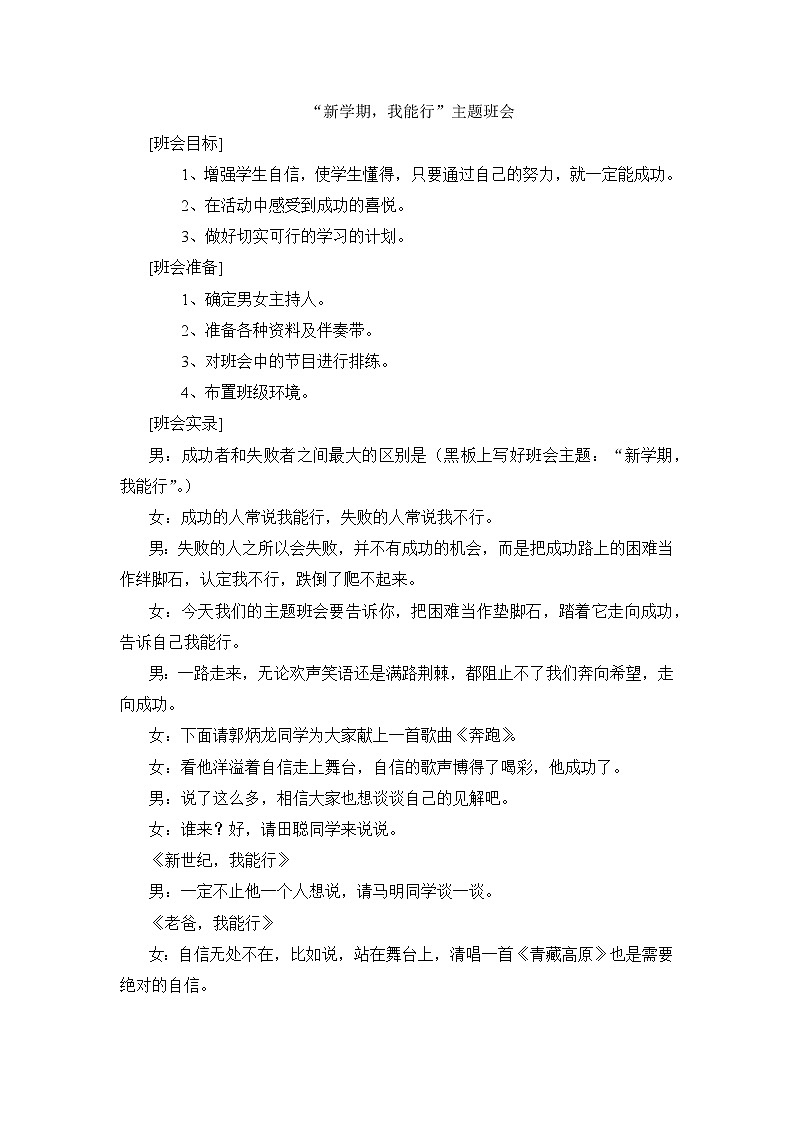 “新学期，我能行”主题班会

[班会目标]

1、增强学生自信，使学生懂得，只要通过自己的努力，就一定能成功。

2、在活动中感受到成功的喜悦。

3、做好切实可行的学习的计划。

[班会准备]

1、确定男女主持人。

2、准备各种资料及伴奏带。

3、对班会中的节目进行排练。

4、布置班级环境。

[班会实录]

男：成功者和失败者之间最大的区别是（黑板上写好班会主题：“新学期，我能行”。）

女：成功的人常说我能行，失败的人常说我不行。

男：失败的人之所以会失败，并不有成功的机会，而是把成功路上的困难当作绊脚石，认定我不行，跌倒了爬不起来。

女：今天我们的主题班会要告诉你，把困难当作垫脚石，踏着它走向成功，告诉自己我能行。

男：一路走来，无论欢声笑语还是满路荆棘，都阻止不了我们奔向希望，走向成功。

女：下面请郭炳龙同学为大家献上一首歌曲《奔跑》。

女：看他洋溢着自信走上舞台，自信的歌声博得了喝彩，他成功了。

男：说了这么多，相信大家也想谈谈自己的见解吧。

女：谁来？好，请田聪同学来说说。

《新世纪，我能行》

男：一定不止他一个人想说，请马明同学谈一谈。

《老爸，我能行》

女：自信无处不在，比如说，站在舞台上，清唱一首《青藏高原》也是需要绝对的自信。